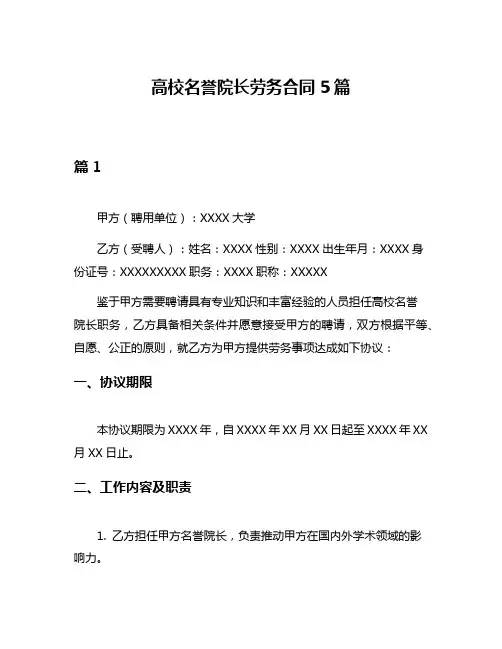 高校名誉院长劳务合同 5 篇

篇 1

甲方（聘用单位）：XXXX 大学

乙方（受聘人）：姓名：XXXX 性别：XXXX 出生年月：XXXX 身份证号：XXXXXXXXX 职务：XXXX 职称：XXXXX

鉴于甲方需要聘请具有专业知识和丰富经验的人员担任高校名誉院长职务，乙方具备相关条件并愿意接受甲方的聘请，双方根据平等、自愿、公正的原则，就乙方为甲方提供劳务事项达成如下协议：

一、协议期限

本协议期限为 XXXX 年，自 XXXX 年 XX 月 XX 日起至 XXXX 年 XX 月 XX 日止。

二、工作内容及职责

1. 乙方担任甲方名誉院长，负责推动甲方在国内外学术领域的影响力。